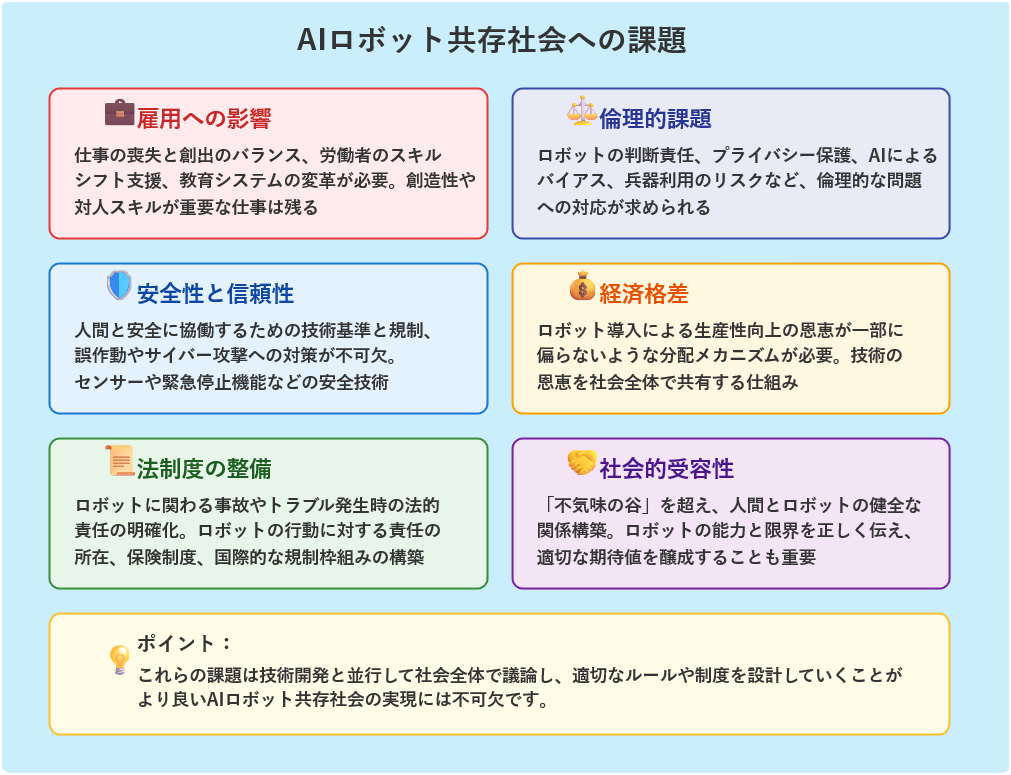 AIロボット共存社会への課題

雇用への影響

仕事の喪失と創出のバランス、労働者のスキルシフト支援、教育システムの変革が必要。創造性や対人スキルが重要な仕事は残る

倫理的課題

ロボットの判断責任、プライバシー保護、AIによるバイアス、兵器利用のリスクなど、倫理的な問題への対応が求められる

安全性と信頼性

人間と安全に協働するための技術基準と規制、誤作動やサイバー攻撃への対策が不可欠。センサーや緊急停止機能などの安全技術

経済格差

ロボット導入による生産性向上の恩恵が一部に偏らないような分配メカニズムが必要。技術の恩恵を社会全体で共有する仕組み

法制度の整備

ロボットに関わる事故やトラブル発生時の法的責任の明確化。ロボットの行動に対する責任の所在、保険制度、国際的な規制枠組みの構築

社会的受容性

「不気味の谷」を超え、人間とロボットの健全な関係構築。ロボットの能力と限界を正しく伝え、適切な期待値を醸成することも重要

ポイント：

これらの課題は技術開発と並行して社会全体で議論し、適切なルールや制度を設計していくことがより良いAIロボット共存社会の実現には不可欠です。